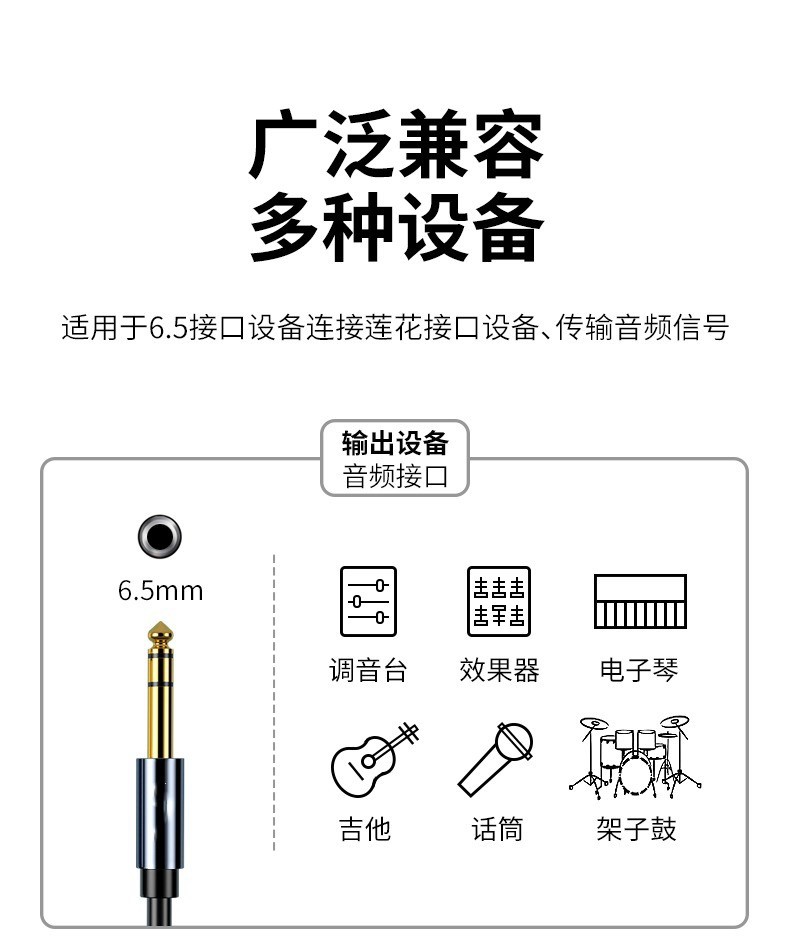 广泛兼容
多种设备

适用于6.5接口设备连接莲花接口设备、传输音频信号

输出设备
音频接口

6.5mm

调音台

效果器

电子琴

吉他

话筒

架子鼓